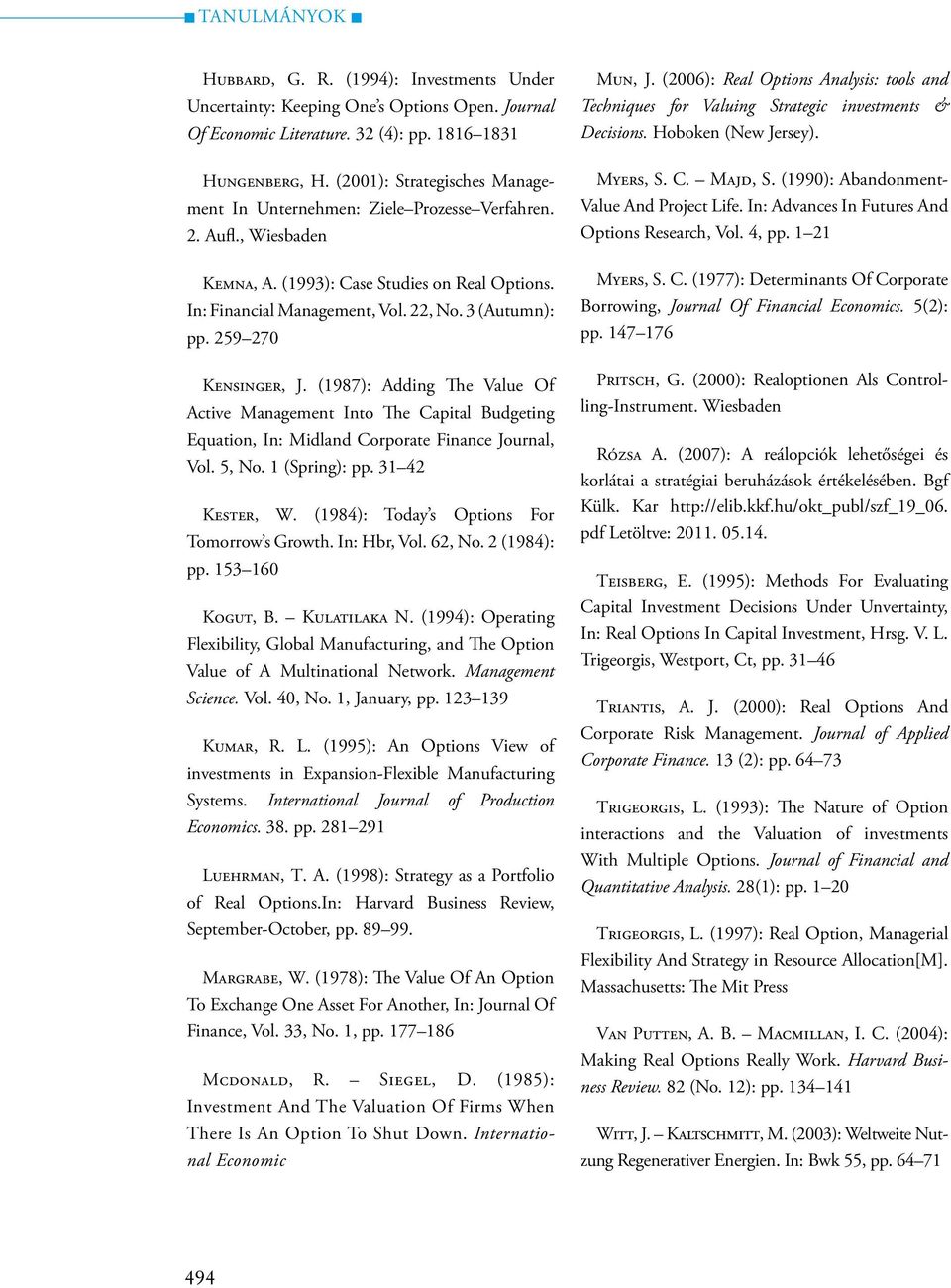 TANULMÁNYOK

Hubbard, G. R. (1994): Investments Under Uncertainty: Keeping One's Options Open. Journal Of Economic Literature. 32 (4): pp. 1816–1831

Hungenberg, H. (2001): Strategisches Management In Unternehmen: Ziele–Prozesse–Verfahren. 2. Aufl., Wiesbaden

Kemna, A. (1993): Case Studies on Real Options. In: Financial Management, Vol. 22, No. 3 (Autumn): pp. 259–270

Kensinger, J. (1987): Adding The Value Of Active Management Into The Capital Budgeting Equation, In: Midland Corporate Finance Journal, Vol. 5, No. 1 (Spring): pp. 31–42

Kester, W. (1984): Today's Options For Tomorrow's Growth. In: Hbr, Vol. 62, No. 2 (1984): pp. 153–160

Kogut, B. – Kulatilaka N. (1994): Operating Flexibility, Global Manufacturing, and The Option Value of A Multinational Network. Management Science. Vol. 40, No. 1, January, pp. 123–139

Kumar, R. L. (1995): An Options View of investments in Expansion-Flexible Manufacturing Systems. International Journal of Production Economics. 38. pp. 281–291

Luehrman, T. A. (1998): Strategy as a Portfolio of Real Options.In: Harvard Business Review, September-October, pp. 89–99.

Margrabe, W. (1978): The Value Of An Option To Exchange One Asset For Another, In: Journal Of Finance, Vol. 33, No. 1, pp. 177–186

Mcdonald, R. – Siegel, D. (1985): Investment And The Valuation Of Firms When There Is An Option To Shut Down. International Economic

Mun, J. (2006): Real Options Analysis: tools and Techniques for Valuing Strategic investments & Decisions. Hoboken (New Jersey).

Myers, S. C. – Majd, S. (1990): Abandonment-Value And Project Life. In: Advances In Futures And Options Research, Vol. 4, pp. 1–21

Myers, S. C. (1977): Determinants Of Corporate Borrowing, Journal Of Financial Economics. 5(2): pp. 147–176

Pritsch, G. (2000): Realoptionen Als Controlling-Instrument. Wiesbaden

Rózsa A. (2007): A reálopciók lehetőségei és korlátai a stratégiai beruházások értékelésében. Bgf Külk. Kar http://elib.kkf.hu/okt_publ/szf_19_06.pdf Letöltve: 2011. 05.14.

Teisberg, E. (1995): Methods For Evaluating Capital Investment Decisions Under Unvertainty, In: Real Options In Capital Investment, Hrsg. V. L. Trigeorgis, Westport, Ct, pp. 31–46

Triantis, A. J. (2000): Real Options And Corporate Risk Management. Journal of Applied Corporate Finance. 13 (2): pp. 64–73

Trigeorgis, L. (1993): The Nature of Option interactions and the Valuation of investments With Multiple Options. Journal of Financial and Quantitative Analysis. 28(1): pp. 1–20

Trigeorgis, L. (1997): Real Option, Managerial Flexibility And Strategy in Resource Allocation[M]. Massachusetts: The Mit Press

Van Putten, A. B. – Macmillan, I. C. (2004): Making Real Options Really Work. Harvard Business Review. 82 (No. 12): pp. 134–141

Witt, J. – Kaltschmitt, M. (2003): Weltweite Nutzung Regenerativer Energien. In: Bwk 55, pp. 64–71

494